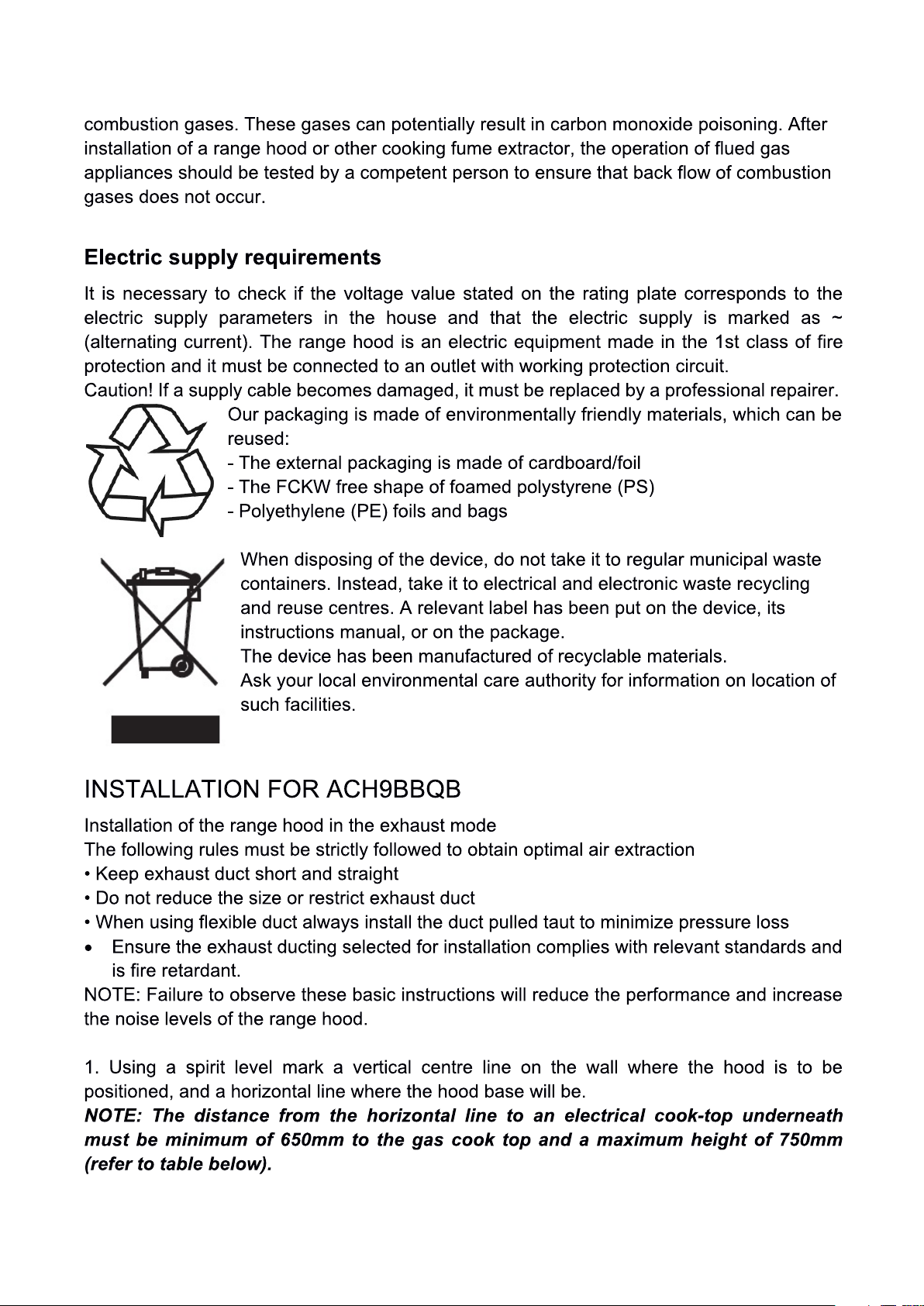 combustion gases. These gases can potentially result in carbon monoxide poisoning. After installation of a range hood or other cooking fume extractor, the operation of flued gas appliances should be tested by a competent person to ensure that back flow of combustion gases does not occur.

Electric supply requirements

It is necessary to check if the voltage value stated on the rating plate corresponds to the electric supply parameters in the house and that the electric supply is marked as ~ (alternating current). The range hood is an electric equipment made in the 1st class of fire protection and it must be connected to an outlet with working protection circuit.
Caution! If a supply cable becomes damaged, it must be replaced by a professional repairer.

Our packaging is made of environmentally friendly materials, which can be reused:
- The external packaging is made of cardboard/foil
- The FCKW free shape of foamed polystyrene (PS)
- Polyethylene (PE) foils and bags

When disposing of the device, do not take it to regular municipal waste containers. Instead, take it to electrical and electronic waste recycling and reuse centres. A relevant label has been put on the device, its instructions manual, or on the package.
The device has been manufactured of recyclable materials.
Ask your local environmental care authority for information on location of such facilities.

INSTALLATION FOR ACH9BBQB

Installation of the range hood in the exhaust mode
The following rules must be strictly followed to obtain optimal air extraction
• Keep exhaust duct short and straight
• Do not reduce the size or restrict exhaust duct
• When using flexible duct always install the duct pulled taut to minimize pressure loss
• Ensure the exhaust ducting selected for installation complies with relevant standards and is fire retardant.
NOTE: Failure to observe these basic instructions will reduce the performance and increase the noise levels of the range hood.

1. Using a spirit level mark a vertical centre line on the wall where the hood is to be positioned, and a horizontal line where the hood base will be.
NOTE: The distance from the horizontal line to an electrical cook-top underneath must be minimum of 650mm to the gas cook top and a maximum height of 750mm (refer to table below).